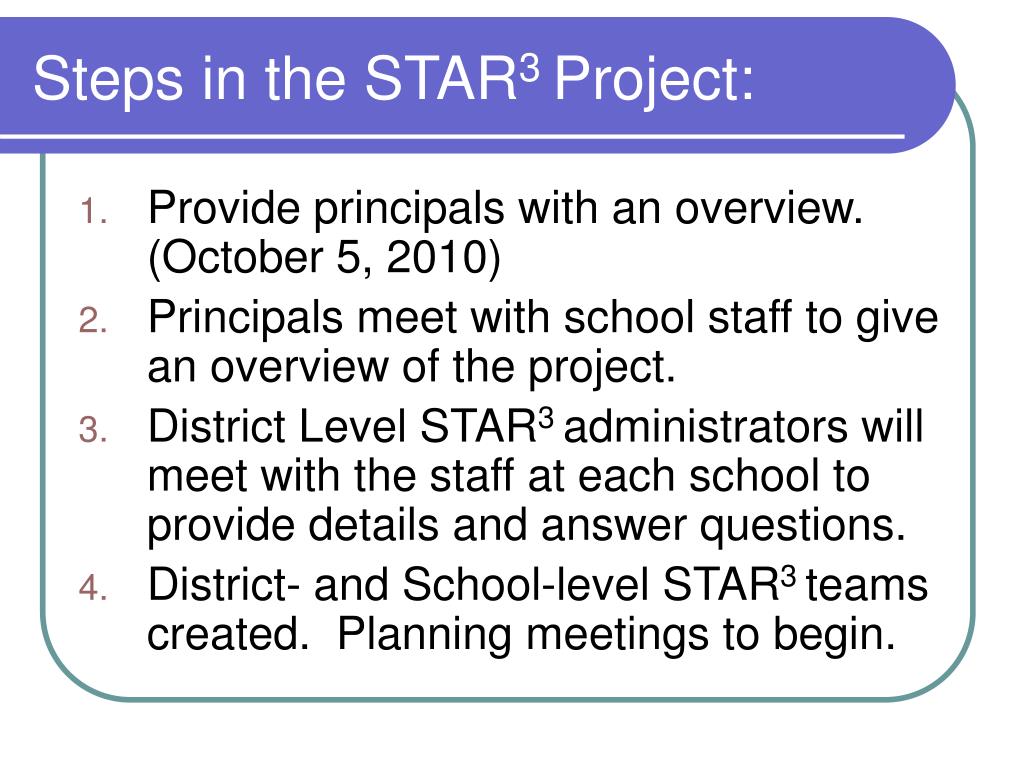 Steps in the STAR$^3$ Project:

1. Provide principals with an overview. (October 5, 2010)
2. Principals meet with school staff to give an overview of the project.
3. District Level STAR$^3$ administrators will meet with the staff at each school to provide details and answer questions.
4. District- and School-level STAR$^3$ teams created. Planning meetings to begin.